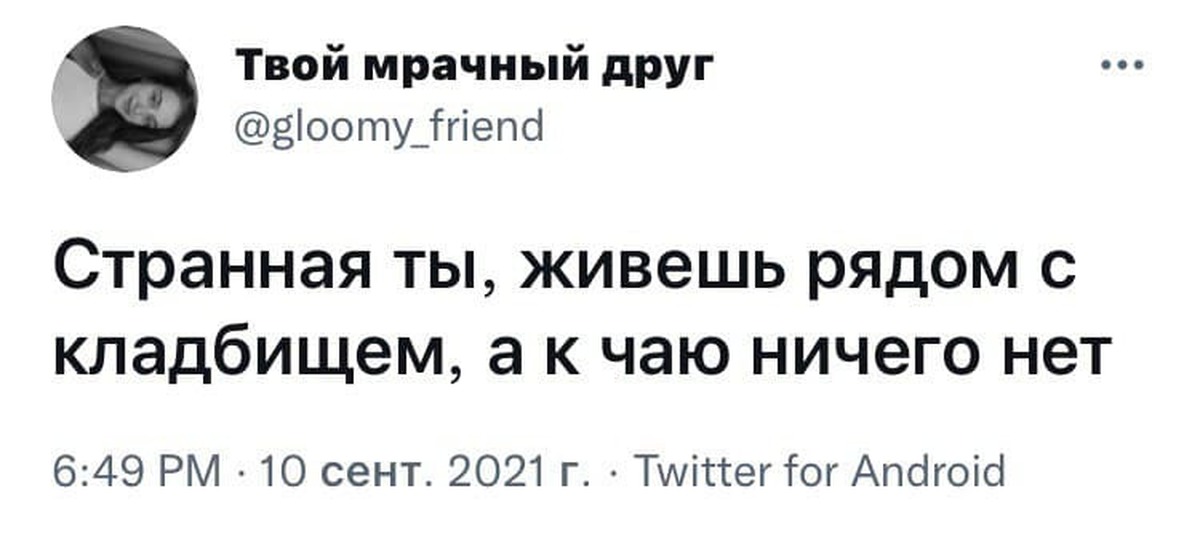 Твой мрачный друг
@gloomy_friend

Странная ты, живешь рядом с кладбищем, а к чаю ничего нет

6:49 PM · 10 сент. 2021 г. · Twitter for Android